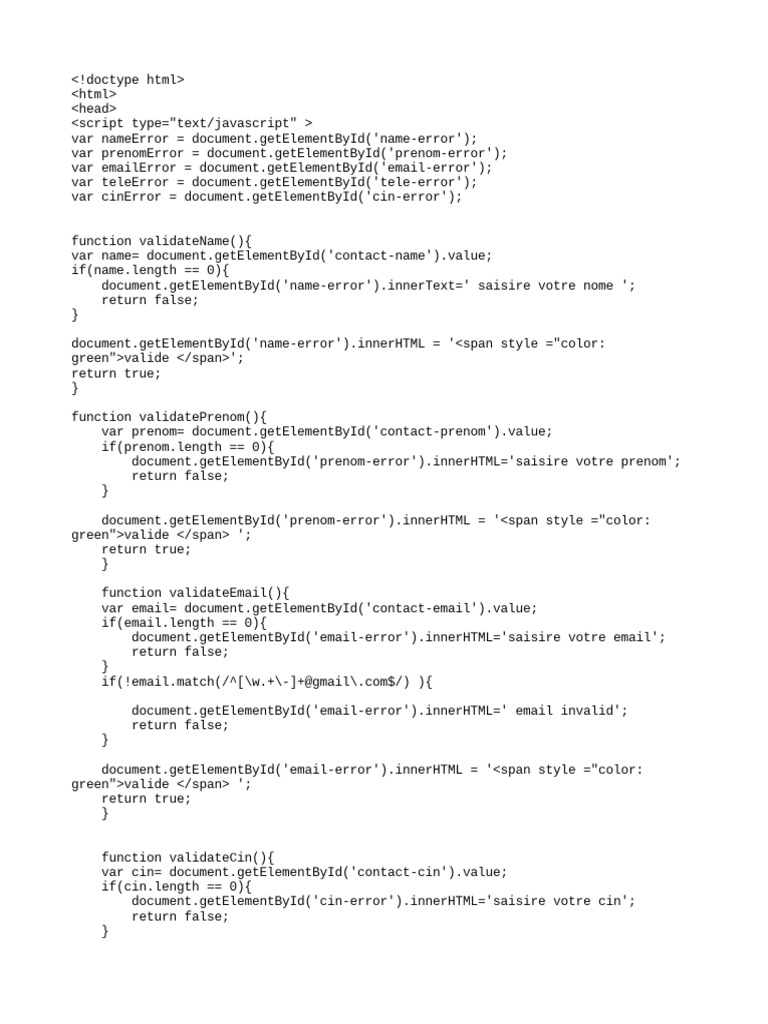 <!doctype html>
<html>
<head>
<script type="text/javascript" >
var nameError = document.getElementById('name-error');
var prenomError = document.getElementById('prenom-error');
var emailError = document.getElementById('email-error');
var teleError = document.getElementById('tele-error');
var cinError = document.getElementById('cin-error');


function validateName(){
var name= document.getElementById('contact-name').value;
if(name.length == 0){
    document.getElementById('name-error').innerText=' saisire votre nome ';
    return false;
}

document.getElementById('name-error').innerHTML = '<span style ="color: green">valide </span>';
return true;
}

function validatePrenom(){
    var prenom= document.getElementById('contact-prenom').value;
    if(prenom.length == 0){
        document.getElementById('prenom-error').innerHTML='saisire votre prenom';
        return false;
    }

    document.getElementById('prenom-error').innerHTML = '<span style ="color: green">valide </span> ';
    return true;
    }

    function validateEmail(){
    var email= document.getElementById('contact-email').value;
    if(email.length == 0){
        document.getElementById('email-error').innerHTML='saisire votre email';
        return false;
    }
    if(!email.match(/^[\w.+\-]+@gmail\.com$/) ){

        document.getElementById('email-error').innerHTML=' email invalid';
        return false;
    }

    document.getElementById('email-error').innerHTML = '<span style ="color: green">valide </span> ';
    return true;
    }


    function validateCin(){
    var cin= document.getElementById('contact-cin').value;
    if(cin.length == 0){
        document.getElementById('cin-error').innerHTML='saisire votre cin';
        return false;
    }